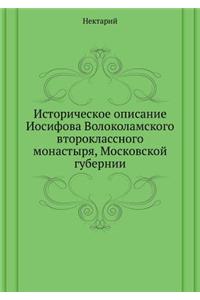 Нектарий

Историческое описание Иосифова Волоколамского второклассного монастыря, Московской губернии